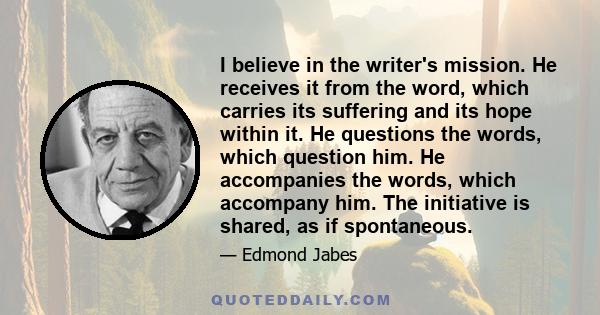 I believe in the writer's mission. He receives it from the word, which carries its suffering and its hope within it. He questions the words, which question him. He accompanies the words, which accompany him. The initiative is shared, as if spontaneous.

— Edmond Jabes

QUOTEDDAILY.COM